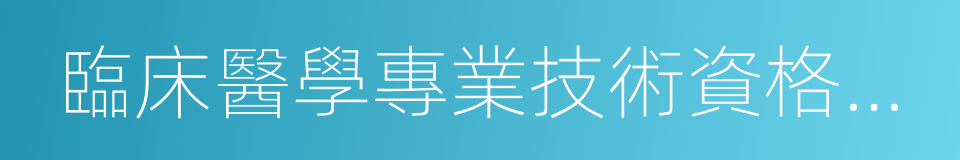 臨床醫學專業技術資格...